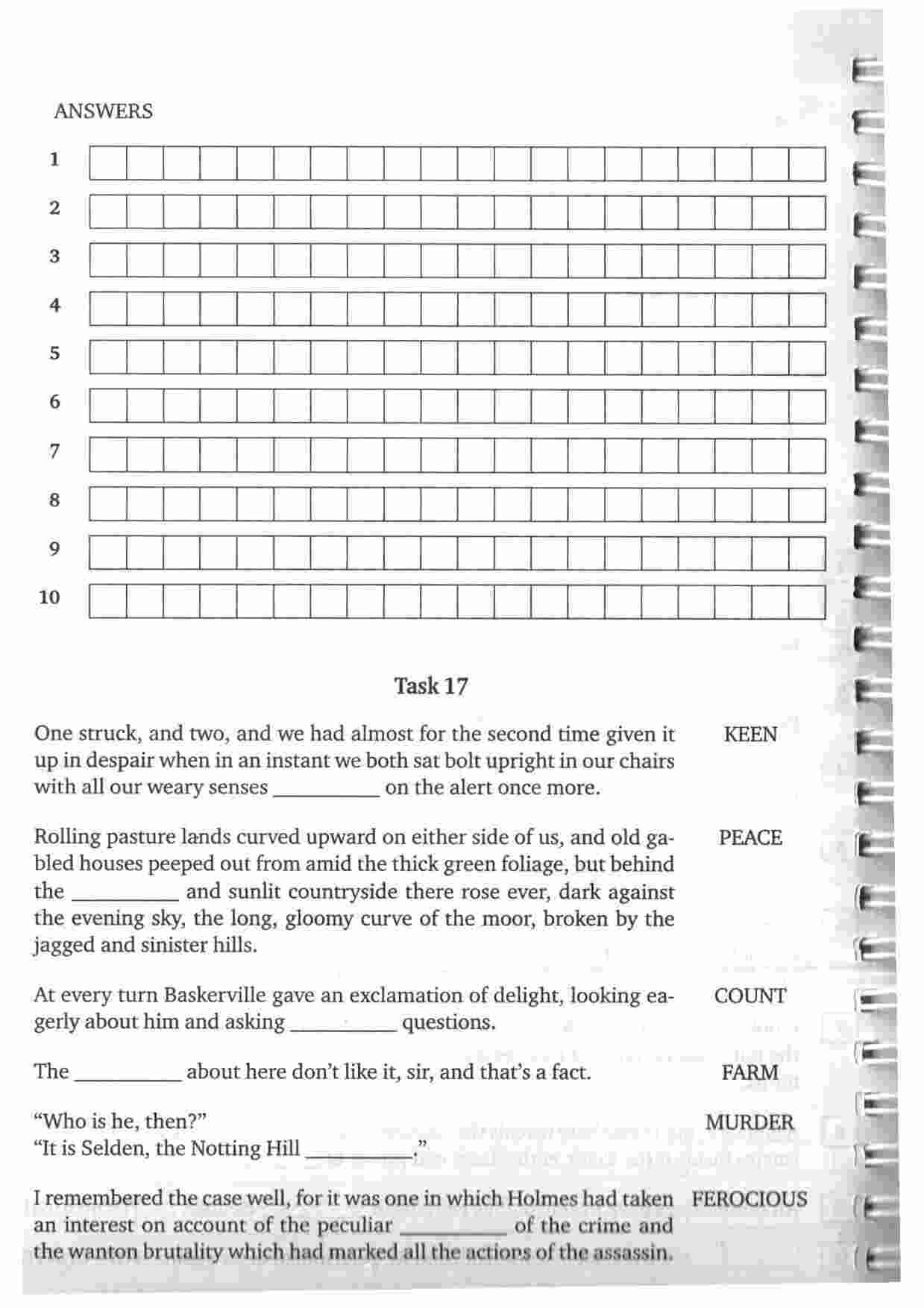 ANSWERS

1

2

3

4

5

6

7

8

9

10

Task 17

One struck, and two, and we had almost for the second time given it up in despair when in an instant we both sat bolt upright in our chairs with all our weary senses __________ on the alert once more. KEEN

Rolling pasture lands curved upward on either side of us, and old gabled houses peeped out from amid the thick green foliage, but behind the __________ and sunlit countryside there rose ever, dark against the evening sky, the long, gloomy curve of the moor, broken by the jagged and sinister hills. PEACE

At every turn Baskerville gave an exclamation of delight, looking eagerly about him and asking __________ questions. COUNT

The __________ about here don't like it, sir, and that's a fact. FARM

"Who is he, then?"
"It is Selden, the Notting Hill __________." MURDER

I remembered the case well, for it was one in which Holmes had taken an interest on account of the peculiar __________ of the crime and the wanton brutality which had marked all the actions of the assassin. FEROCIOUS